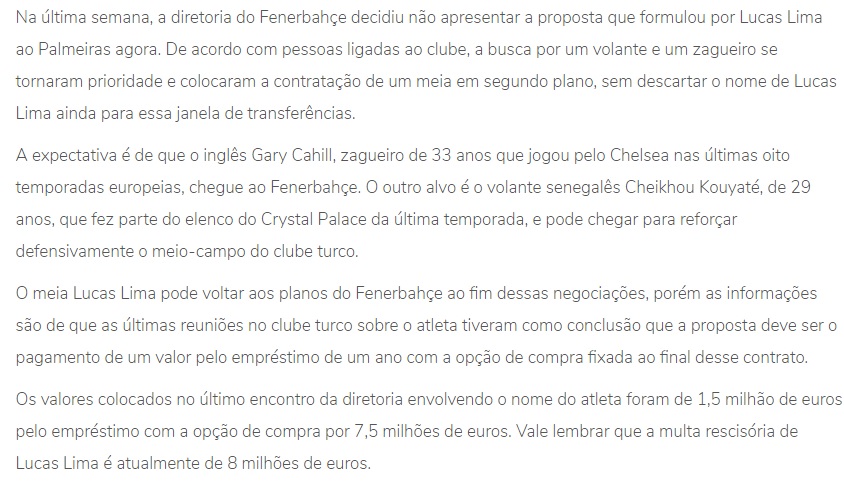 Na última semana, a diretoria do Fenerbahçe decidiu não apresentar a proposta que formulou por Lucas Lima ao Palmeiras agora. De acordo com pessoas ligadas ao clube, a busca por um volante e um zagueiro se tornaram prioridade e colocaram a contratação de um meia em segundo plano, sem descartar o nome de Lucas Lima ainda para essa janela de transferências.

A expectativa é de que o inglês Gary Cahill, zagueiro de 33 anos que jogou pelo Chelsea nas últimas oito temporadas europeias, chegue ao Fenerbahçe. O outro alvo é o volante senegalês Cheikhou Kouyaté, de 29 anos, que fez parte do elenco do Crystal Palace da última temporada, e pode chegar para reforçar defensivamente o meio-campo do clube turco.

O meia Lucas Lima pode voltar aos planos do Fenerbahçe ao fim dessas negociações, porém as informações são de que as últimas reuniões no clube turco sobre o atleta tiveram como conclusão que a proposta deve ser o pagamento de um valor pelo empréstimo de um ano com a opção de compra fixada ao final desse contrato.

Os valores colocados no último encontro da diretoria envolvendo o nome do atleta foram de 1,5 milhão de euros pelo empréstimo com a opção de compra por 7,5 milhões de euros. Vale lembrar que a multa rescisória de Lucas Lima é atualmente de 8 milhões de euros.